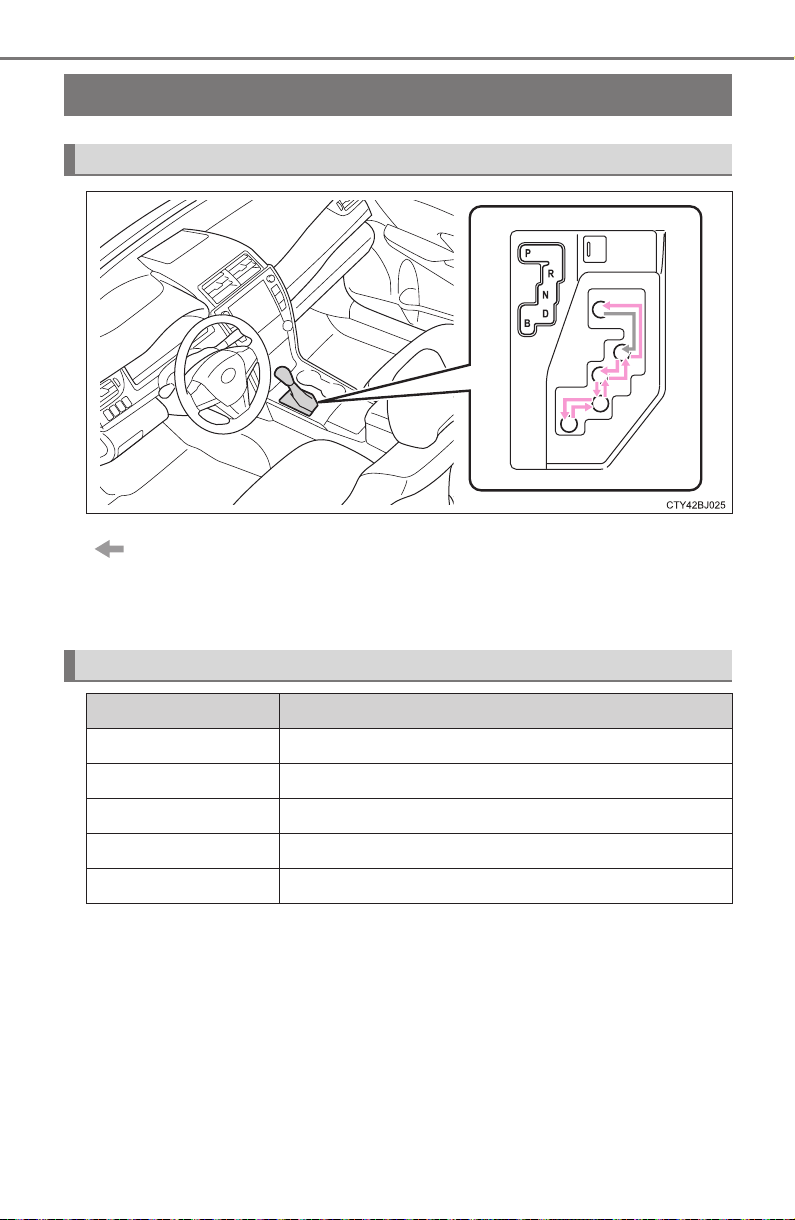 P
R
N
D
B

CTY42BJ025